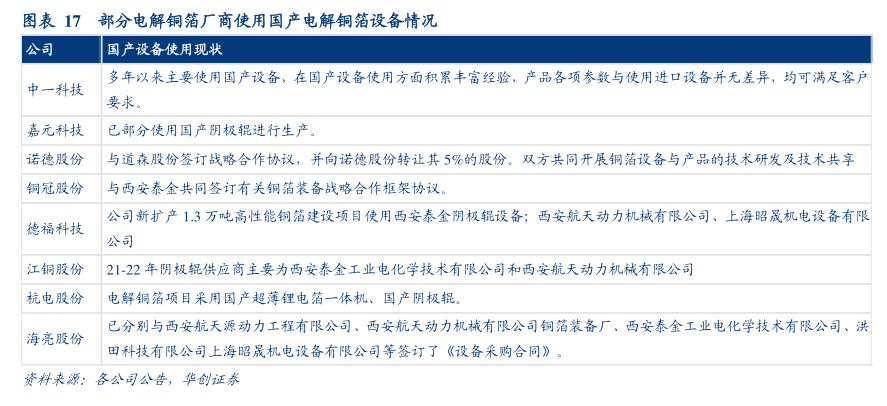 图表 17　部分电解铜箔厂商使用国产电解铜箔设备情况

| 公司 | 国产设备使用现状 |
|---|---|
| 中一科技 | 多年以来主要使用国产设备，在国产设备使用方面积累丰富经验，产品各项参数与使用进口设备并无差异，均可满足客户要求。 |
| 嘉元科技 | 已部分使用国产阴极辊进行生产。 |
| 诺德股份 | 与道森股份签订战略合作协议，并向诺德股份转让其 5%的股份。双方共同开展铜箔设备与产品的技术研发及技术共享 |
| 铜冠股份 | 与西安泰金共同签订有关铜箔装备战略合作框架协议。 |
| 德福科技 | 公司新扩产 1.3 万吨高性能铜箔建设项目使用西安泰金阴极辊设备；西安航天动力机械有限公司、上海昭晟机电设备有限公司 |
| 江铜股份 | 21-22 年阴极辊供应商主要为西安泰金工业电化学技术有限公司和西安航天动力机械有限公司 |
| 杭电股份 | 电解铜箔项目采用国产超薄锂电箔一体机、国产阴极辊。 |
| 海亮股份 | 已分别与西安航天源动力工程有限公司、西安航天动力机械有限公司铜箔装备厂、西安泰金工业电化学技术有限公司、洪田科技有限公司上海昭晟机电设备有限公司等签订了《设备采购合同》。 |

资料来源：各公司公告，华创证券